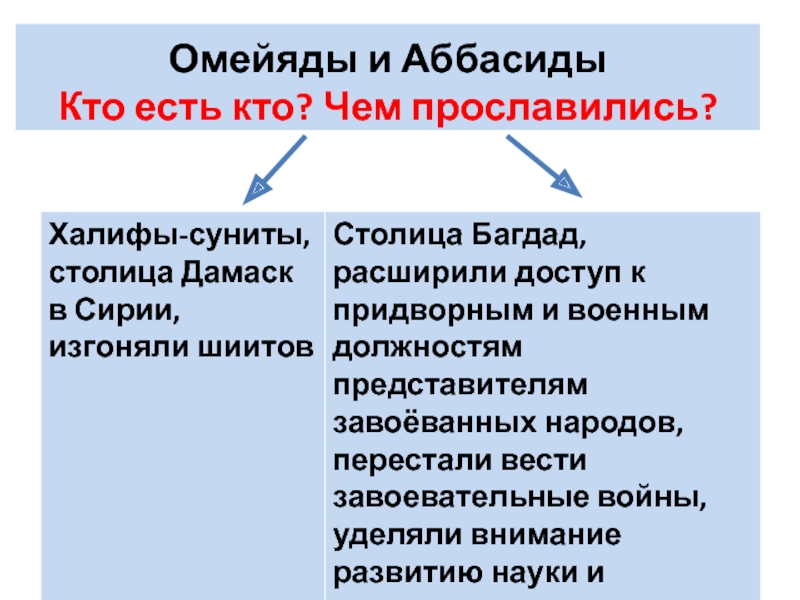 Омейяды и Аббасиды
Кто есть кто? Чем прославились?

| Халифы-суниты, столица Дамаск в Сирии, изгоняли шиитов | Столица Багдад, расширили доступ к придворным и военным должностям представителям завоёванных народов, перестали вести завоевательные войны, уделяли внимание развитию науки и |
|---|---|